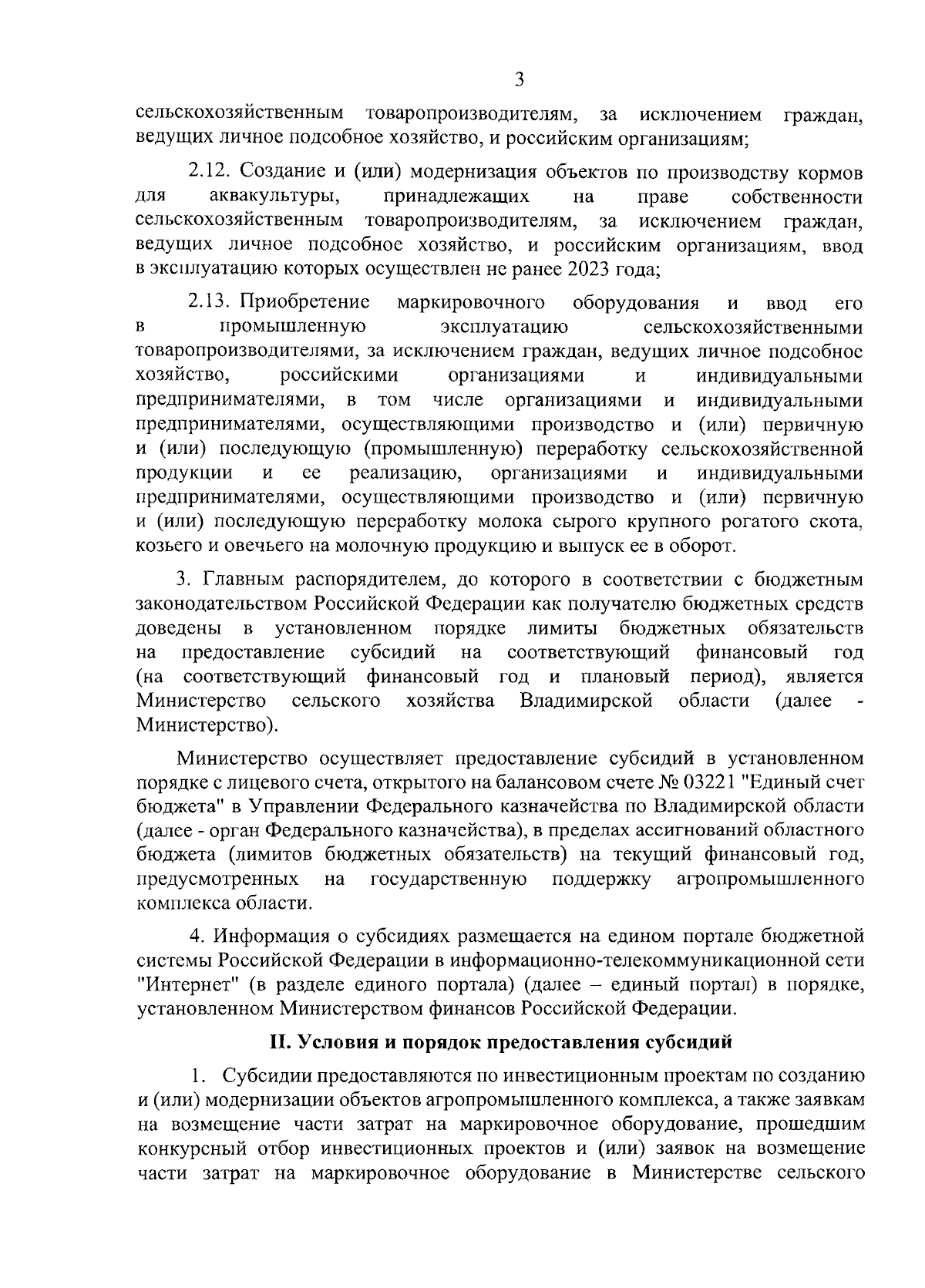 3

сельскохозяйственным товаропроизводителям, за исключением граждан, ведущих личное подсобное хозяйство, и российским организациям;

2.12. Создание и (или) модернизация объектов по производству кормов для аквакультуры, принадлежащих на праве собственности сельскохозяйственным товаропроизводителям, за исключением граждан, ведущих личное подсобное хозяйство, и российским организациям, ввод в эксплуатацию которых осуществлен не ранее 2023 года;

2.13. Приобретение маркировочного оборудования и ввод его в промышленную эксплуатацию сельскохозяйственными товаропроизводителями, за исключением граждан, ведущих личное подсобное хозяйство, российскими организациями и индивидуальными предпринимателями, в том числе организациями и индивидуальными предпринимателями, осуществляющими производство и (или) первичную и (или) последующую (промышленную) переработку сельскохозяйственной продукции и ее реализацию, организациями и индивидуальными предпринимателями, осуществляющими производство и (или) первичную и (или) последующую переработку молока сырого крупного рогатого скота, козьего и овечьего на молочную продукцию и выпуск ее в оборот.

3. Главным распорядителем, до которого в соответствии с бюджетным законодательством Российской Федерации как получателю бюджетных средств доведены в установленном порядке лимиты бюджетных обязательств на предоставление субсидий на соответствующий финансовый год (на соответствующий финансовый год и плановый период), является Министерство сельского хозяйства Владимирской области (далее - Министерство).

Министерство осуществляет предоставление субсидий в установленном порядке с лицевого счета, открытого на балансовом счете № 03221 "Единый счет бюджета" в Управлении Федерального казначейства по Владимирской области (далее - орган Федерального казначейства), в пределах ассигнований областного бюджета (лимитов бюджетных обязательств) на текущий финансовый год, предусмотренных на государственную поддержку агропромышленного комплекса области.

4. Информация о субсидиях размещается на едином портале бюджетной системы Российской Федерации в информационно-телекоммуникационной сети "Интернет" (в разделе единого портала) (далее – единый портал) в порядке, установленном Министерством финансов Российской Федерации.

II. Условия и порядок предоставления субсидий

1. Субсидии предоставляются по инвестиционным проектам по созданию и (или) модернизации объектов агропромышленного комплекса, а также заявкам на возмещение части затрат на маркировочное оборудование, прошедшим конкурсный отбор инвестиционных проектов и (или) заявок на возмещение части затрат на маркировочное оборудование в Министерстве сельского